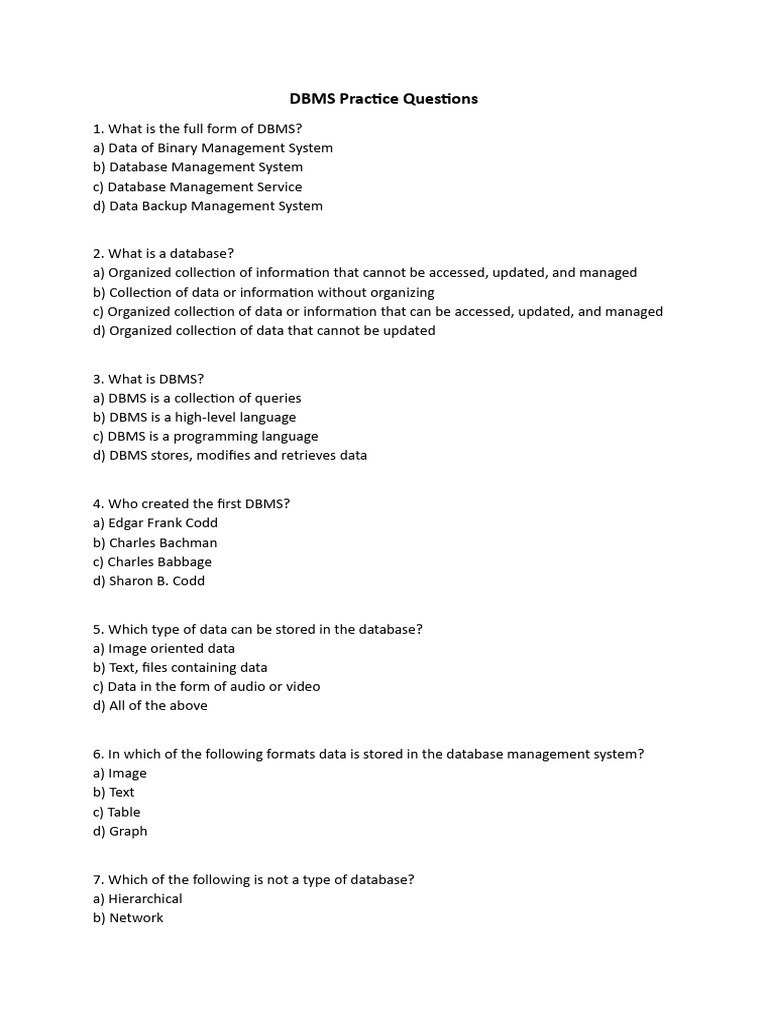 DBMS Practice Questions

1. What is the full form of DBMS?
a) Data of Binary Management System
b) Database Management System
c) Database Management Service
d) Data Backup Management System

2. What is a database?
a) Organized collection of information that cannot be accessed, updated, and managed
b) Collection of data or information without organizing
c) Organized collection of data or information that can be accessed, updated, and managed
d) Organized collection of data that cannot be updated

3. What is DBMS?
a) DBMS is a collection of queries
b) DBMS is a high-level language
c) DBMS is a programming language
d) DBMS stores, modifies and retrieves data

4. Who created the first DBMS?
a) Edgar Frank Codd
b) Charles Bachman
c) Charles Babbage
d) Sharon B. Codd

5. Which type of data can be stored in the database?
a) Image oriented data
b) Text, files containing data
c) Data in the form of audio or video
d) All of the above

6. In which of the following formats data is stored in the database management system?
a) Image
b) Text
c) Table
d) Graph

7. Which of the following is not a type of database?
a) Hierarchical
b) Network